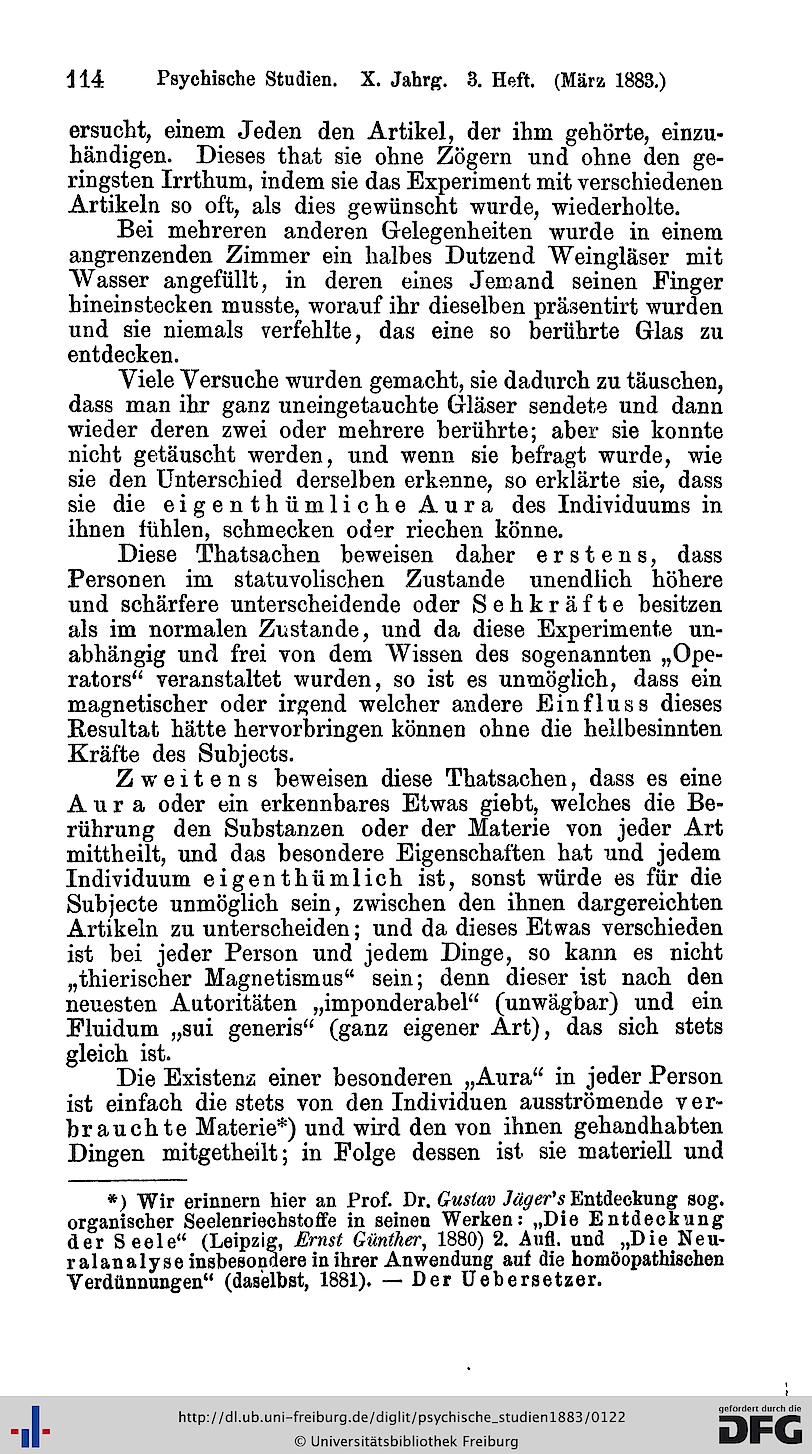 114 Psychische Studien. X. Jahrg. 3. Heft. (März 1883.)

ersucht, einem Jeden den Artikel, der ihm gehörte, einzuhändigen. Dieses that sie ohne Zögern und ohne den geringsten Irrthum, indem sie das Experiment mit verschiedenen Artikeln so oft, als dies gewünscht wurde, wiederholte.

Bei mehreren anderen Gelegenheiten wurde in einem angrenzenden Zimmer ein halbes Dutzend Weingläser mit Wasser angefüllt, in deren eines Jemand seinen Finger hineinstecken musste, worauf ihr dieselben präsentirt wurden und sie niemals verfehlte, das eine so berührte Glas zu entdecken.

Viele Versuche wurden gemacht, sie dadurch zu täuschen, dass man ihr ganz uneingetauchte Gläser sendete und dann wieder deren zwei oder mehrere berührte; aber sie konnte nicht getäuscht werden, und wenn sie befragt wurde, wie sie den Unterschied derselben erkenne, so erklärte sie, dass sie die eigenthümliche Aura des Individuums in ihnen fühlen, schmecken oder riechen könne.

Diese Thatsachen beweisen daher erstens, dass Personen im statuvolischen Zustande unendlich höhere und schärfere unterscheidende oder Sehkräfte besitzen als im normalen Zustande, und da diese Experimente unabhängig und frei von dem Wissen des sogenannten „Operators“ veranstaltet wurden, so ist es unmöglich, dass ein magnetischer oder irgend welcher andere Einfluss dieses Resultat hätte hervorbringen können ohne die hellbesinnten Kräfte des Subjects.

Zweitens beweisen diese Thatsachen, dass es eine Aura oder ein erkennbares Etwas giebt, welches die Berührung den Substanzen oder der Materie von jeder Art mittheilt, und das besondere Eigenschaften hat und jedem Individuum eigenthümlich ist, sonst würde es für die Subjecte unmöglich sein, zwischen den ihnen dargereichten Artikeln zu unterscheiden; und da dieses Etwas verschieden ist bei jeder Person und jedem Dinge, so kann es nicht „thierischer Magnetismus“ sein; denn dieser ist nach den neuesten Autoritäten „imponderabel“ (unwägbar) und ein Fluidum „sui generis“ (ganz eigener Art), das sich stets gleich ist.

Die Existenz einer besonderen „Aura“ in jeder Person ist einfach die stets von den Individuen ausströmende verbrauchte Materie*) und wird den von ihnen gehandhabten Dingen mitgetheilt; in Folge dessen ist sie materiell und

*) Wir erinnern hier an Prof. Dr. Gustav Jäger's Entdeckung sog. organischer Seelenriechstoffe in seinen Werken: „Die Entdeckung der Seele“ (Leipzig, Ernst Günther, 1880) 2. Aufl. und „Die Neuralanalyse insbesondere in ihrer Anwendung auf die homöopathischen Verdünnungen“ (daselbst, 1881). — Der Uebersetzer.

http://dl.ub.uni-freiburg.de/diglit/psychische_studien1883/0122
© Universitätsbibliothek Freiburg

gefördert durch die DFG